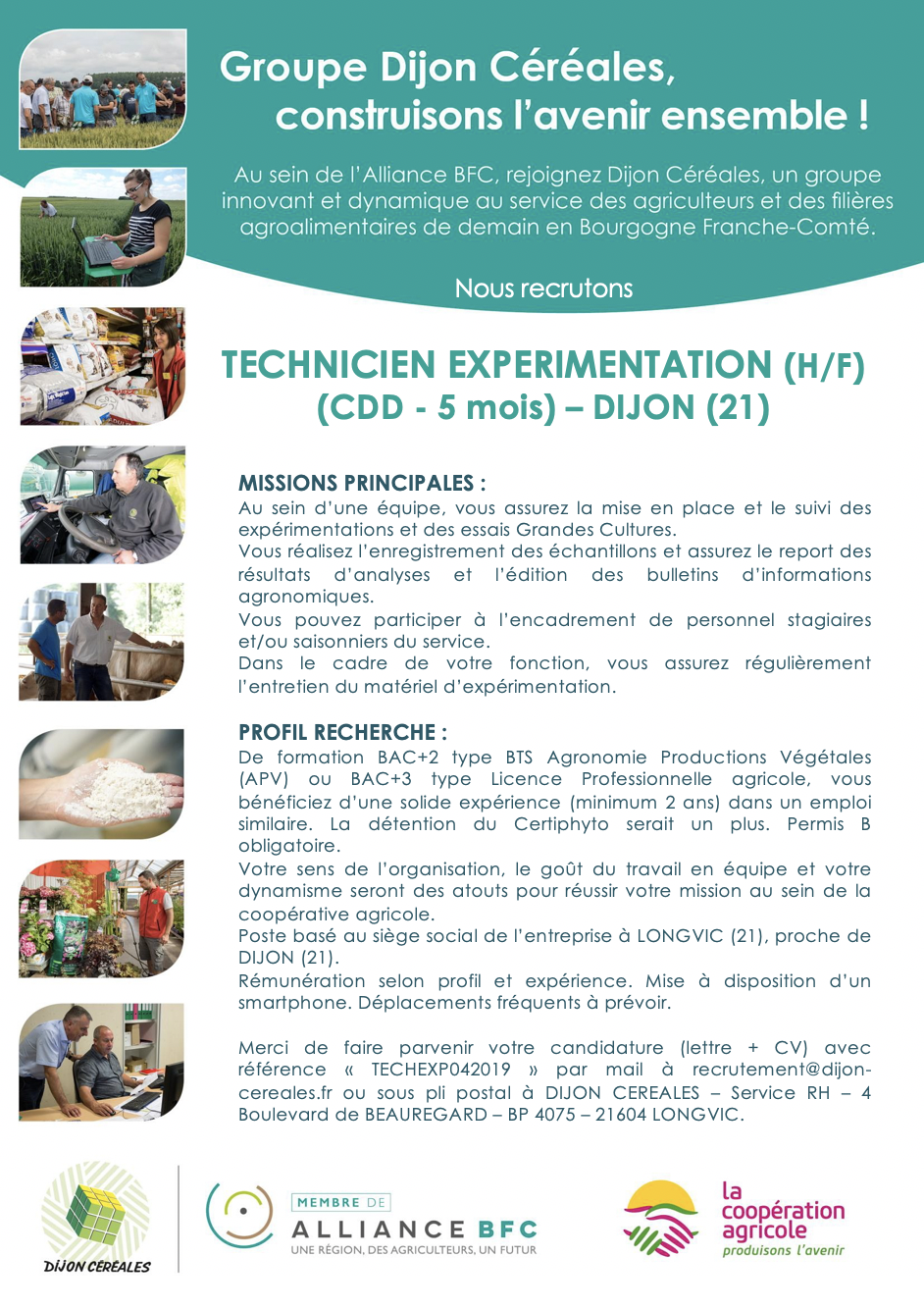 Groupe Dijon Céréales,
construisons l'avenir ensemble !

Au sein de l'Alliance BFC, rejoignez Dijon Céréales, un groupe innovant et dynamique au service des agriculteurs et des filières agroalimentaires de demain en Bourgogne Franche-Comté.

Nous recrutons

TECHNICIEN EXPERIMENTATION (H/F)
(CDD - 5 mois) – DIJON (21)

MISSIONS PRINCIPALES :
Au sein d'une équipe, vous assurez la mise en place et le suivi des expérimentations et des essais Grandes Cultures.
Vous réalisez l'enregistrement des échantillons et assurez le report des résultats d'analyses et l'édition des bulletins d'informations agronomiques.
Vous pouvez participer à l'encadrement de personnel stagiaires et/ou saisonniers du service.
Dans le cadre de votre fonction, vous assurez régulièrement l'entretien du matériel d'expérimentation.

PROFIL RECHERCHE :
De formation BAC+2 type BTS Agronomie Productions Végétales (APV) ou BAC+3 type Licence Professionnelle agricole, vous bénéficiez d'une solide expérience (minimum 2 ans) dans un emploi similaire. La détention du Certiphyto serait un plus. Permis B obligatoire.
Votre sens de l'organisation, le goût du travail en équipe et votre dynamisme seront des atouts pour réussir votre mission au sein de la coopérative agricole.
Poste basé au siège social de l'entreprise à LONGVIC (21), proche de DIJON (21).
Rémunération selon profil et expérience. Mise à disposition d'un smartphone. Déplacements fréquents à prévoir.

Merci de faire parvenir votre candidature (lettre + CV) avec référence « TECHEXP042019 » par mail à recrutement@dijon-cereales.fr ou sous pli postal à DIJON CEREALES – Service RH – 4 Boulevard de BEAUREGARD – BP 4075 – 21604 LONGVIC.

DIJON CÉRÉALES

MEMBRE DE
ALLIANCE BFC
UNE RÉGION, DES AGRICULTEURS, UN FUTUR

la coopération agricole
produisons l'avenir